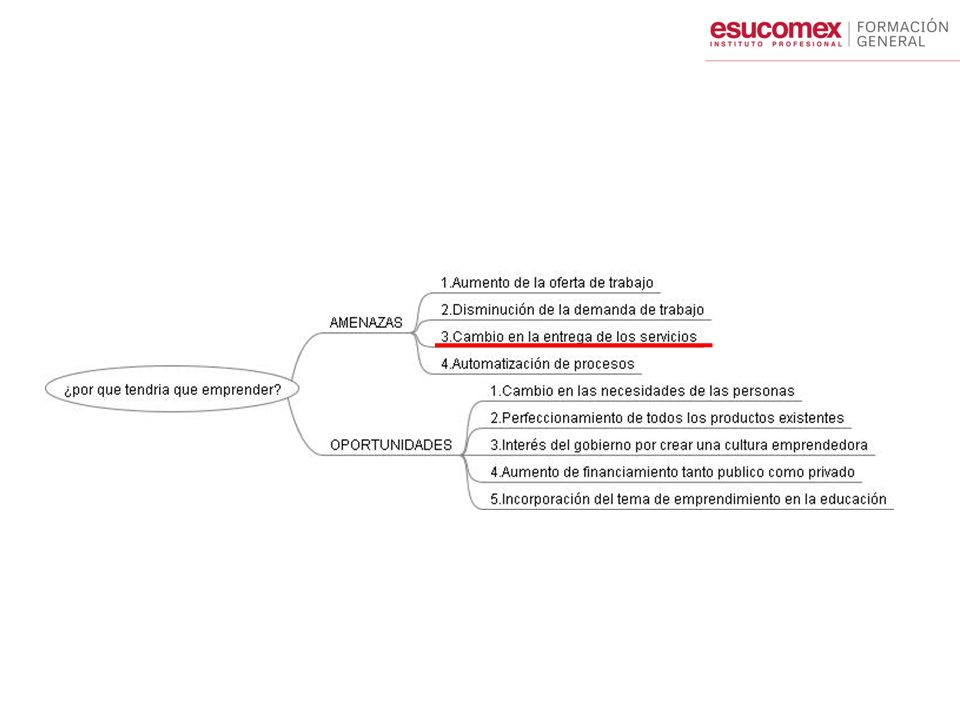 esucomex
INSTITUTO PROFESIONAL
FORMACIÓN GENERAL

¿por que tendria que emprender?

AMENAZAS
1.Aumento de la oferta de trabajo
2.Disminución de la demanda de trabajo
3.Cambio en la entrega de los servicios
4.Automatización de procesos

OPORTUNIDADES
1.Cambio en las necesidades de las personas
2.Perfeccionamiento de todos los productos existentes
3.Interés del gobierno por crear una cultura emprendedora
4.Aumento de financiamiento tanto publico como privado
5.Incorporación del tema de emprendimiento en la educación